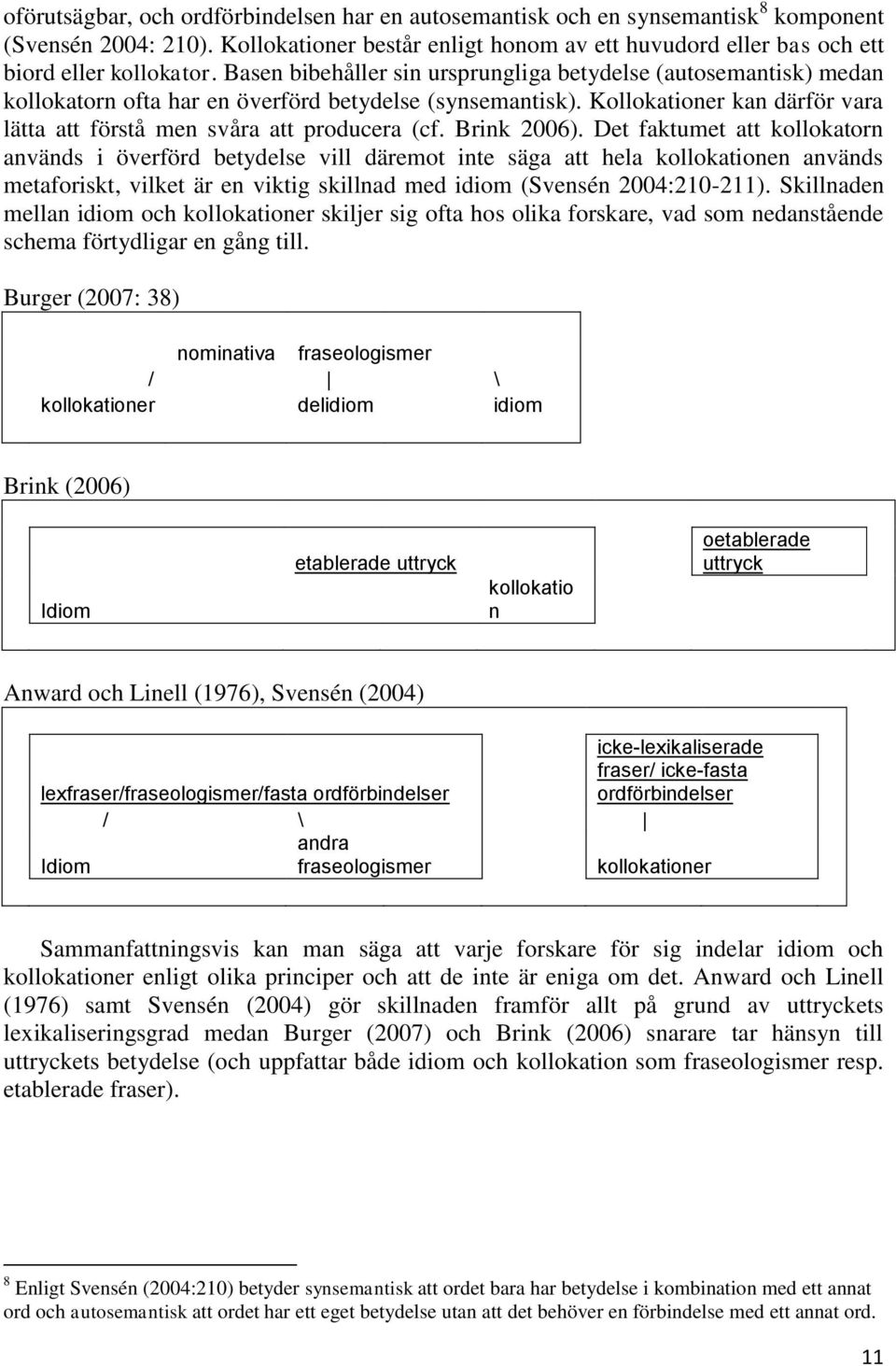 oförutsägbar, och ordförbindelsen har en autosemantisk och en synsemantisk$^8$ komponent (Svensén 2004: 210). Kollokationer består enligt honom av ett huvudord eller bas och ett biord eller kollokator. Basen bibehåller sin ursprungliga betydelse (autosemantisk) medan kollokatorn ofta har en överförd betydelse (synsemantisk). Kollokationer kan därför vara lätta att förstå men svåra att producera (cf. Brink 2006). Det faktumet att kollokatorn används i överförd betydelse vill däremot inte säga att hela kollokationen används metaforiskt, vilket är en viktig skillnad med idiom (Svensén 2004:210-211). Skillnaden mellan idiom och kollokationer skiljer sig ofta hos olika forskare, vad som nedanstående schema förtydligar en gång till.

Burger (2007: 38)

nominativa fraseologismer
/ | \
kollokationer delidiom idiom

Brink (2006)

etablerade uttryck
Idiom
kollokation
oetablerade uttryck

Anward och Linell (1976), Svensén (2004)

lexfraser/fraseologismer/fasta ordförbindelser
/ \
Idiom
andra fraseologismer
icke-lexikaliserade fraser/ icke-fasta ordförbindelser
|
kollokationer

Sammanfattningsvis kan man säga att varje forskare för sig indelar idiom och kollokationer enligt olika principer och att de inte är eniga om det. Anward och Linell (1976) samt Svensén (2004) gör skillnaden framför allt på grund av uttryckets lexikaliseringsgrad medan Burger (2007) och Brink (2006) snarare tar hänsyn till uttryckets betydelse (och uppfattar både idiom och kollokation som fraseologismer resp. etablerade fraser).

$^8$ Enligt Svensén (2004:210) betyder synsemantisk att ordet bara har betydelse i kombination med ett annat ord och autosemantisk att ordet har ett eget betydelse utan att det behöver en förbindelse med ett annat ord.

11